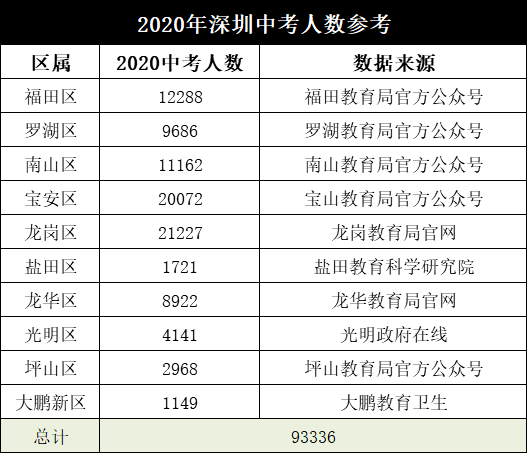 2020年深圳中考人数参考

| 区属 | 2020中考人数 | 数据来源 |
|---|---|---|
| 福田区 | 12288 | 福田教育局官方公众号 |
| 罗湖区 | 9686 | 罗湖教育局官方公众号 |
| 南山区 | 11162 | 南山教育局官方公众号 |
| 宝安区 | 20072 | 宝山教育局官方公众号 |
| 龙岗区 | 21227 | 龙岗教育局官网 |
| 盐田区 | 1721 | 盐田教育科学研究院 |
| 龙华区 | 8922 | 龙华教育局官网 |
| 光明区 | 4141 | 光明政府在线 |
| 坪山区 | 2968 | 坪山教育局官方公众号 |
| 大鹏新区 | 1149 | 大鹏教育卫生 |
| 总计 | 93336 | |